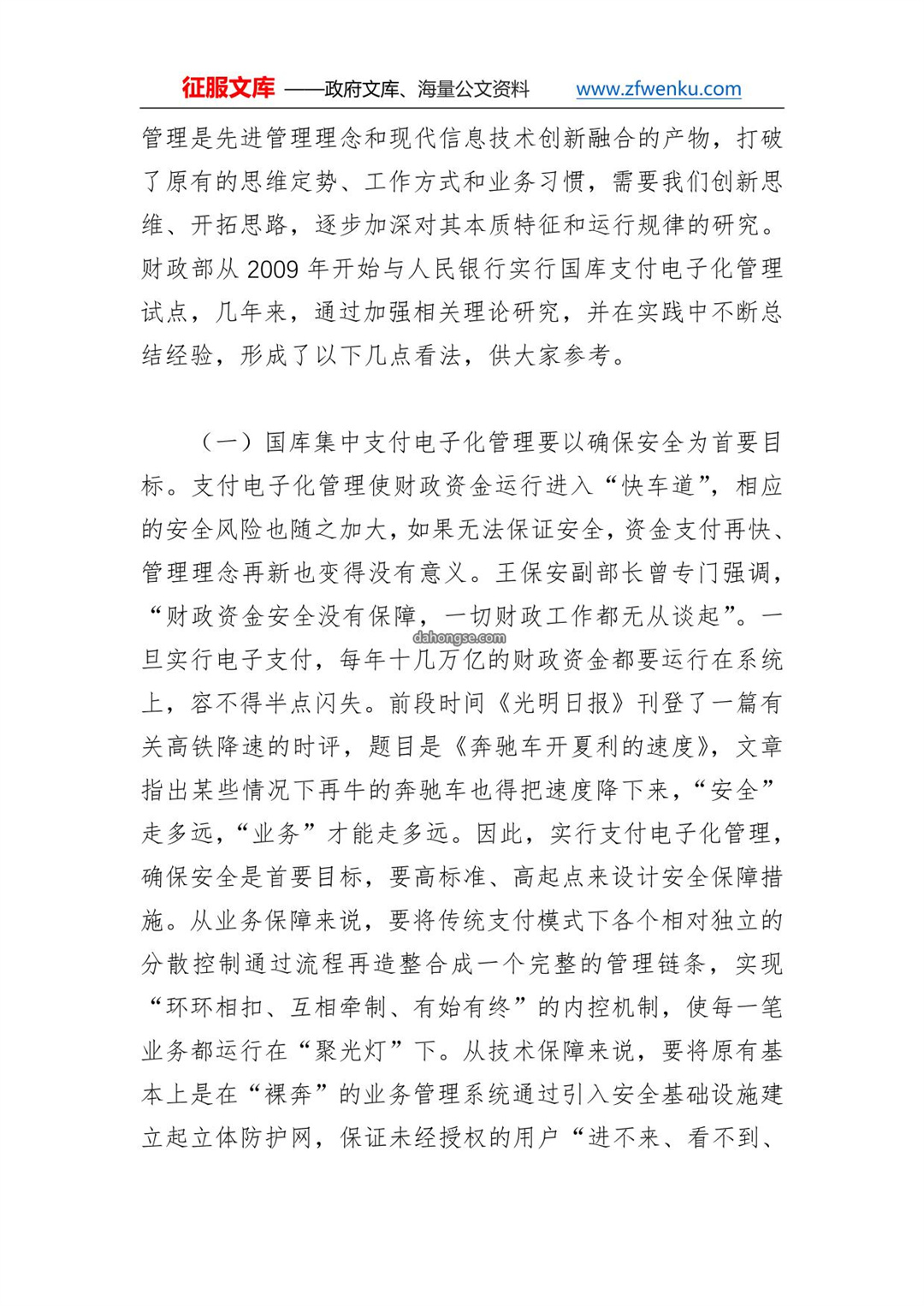 征服文库 ——政府文库、海量公文资料 www.zfwenku.com

管理是先进管理理念和现代信息技术创新融合的产物，打破了原有的思维定势、工作方式和业务习惯，需要我们创新思维、开拓思路，逐步加深对其本质特征和运行规律的研究。财政部从 2009 年开始与人民银行实行国库支付电子化管理试点，几年来，通过加强相关理论研究，并在实践中不断总结经验，形成了以下几点看法，供大家参考。

（一）国库集中支付电子化管理要以确保安全为首要目标。支付电子化管理使财政资金运行进入“快车道”，相应的安全风险也随之加大，如果无法保证安全，资金支付再快、管理理念再新也变得没有意义。王保安副部长曾专门强调，“财政资金安全没有保障，一切财政工作都无从谈起”。一旦实行电子支付，每年十几万亿的财政资金都要运行在系统上，容不得半点闪失。前段时间《光明日报》刊登了一篇有关高铁降速的时评，题目是《奔驰车开夏利的速度》，文章指出某些情况下再牛的奔驰车也得把速度降下来，“安全”走多远，“业务”才能走多远。因此，实行支付电子化管理，确保安全是首要目标，要高标准、高起点来设计安全保障措施。从业务保障来说，要将传统支付模式下各个相对独立的分散控制通过流程再造整合成一个完整的管理链条，实现“环环相扣、互相牵制、有始有终”的内控机制，使每一笔业务都运行在“聚光灯”下。从技术保障来说，要将原有基本上是在“裸奔”的业务管理系统通过引入安全基础设施建立起立体防护网，保证未经授权的用户“进不来、看不到、

dahongse.com